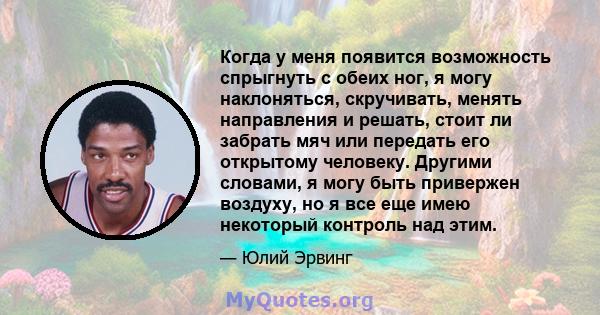 Когда у меня появится возможность спрыгнуть с обеих ног, я могу наклоняться, скручивать, менять направления и решать, стоит ли забрать мяч или передать его открытому человеку. Другими словами, я могу быть привержен воздуху, но я все еще имею некоторый контроль над этим.

— Юлий Эрвинг

MyQuotes.org